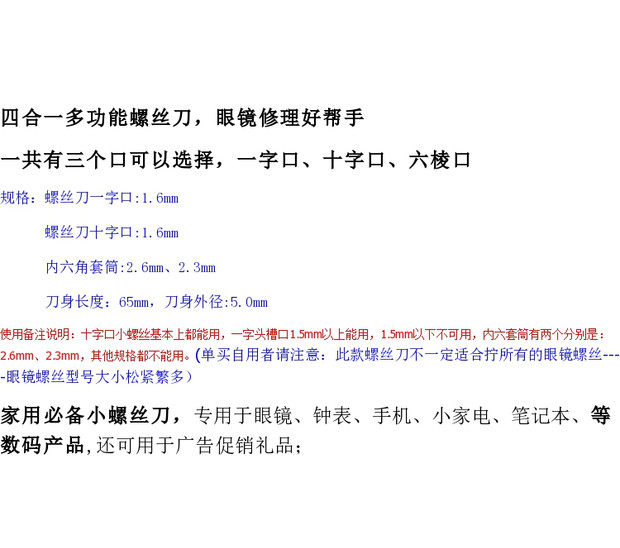 四合一多功能螺丝刀，眼镜修理好帮手

一共有三个口可以选择，一字口、十字口、六棱口

规格：螺丝刀一字口:1.6mm

螺丝刀十字口:1.6mm

内六角套筒:2.6mm、2.3mm

刀身长度：65mm，刀身外径:5.0mm

使用备注说明：十字口小螺丝基本上都能用，一字头槽口1.5mm以上能用，1.5mm以下不可用，内六套筒有两个分别是：2.6mm、2.3mm，其他规格都不能用。(单买自用者请注意：此款螺丝刀不一定适合拧所有的眼镜螺丝----眼镜螺丝型号大小松紧繁多)

家用必备小螺丝刀，专用于眼镜、钟表、手机、小家电、笔记本、等数码产品,还可用于广告促销礼品；